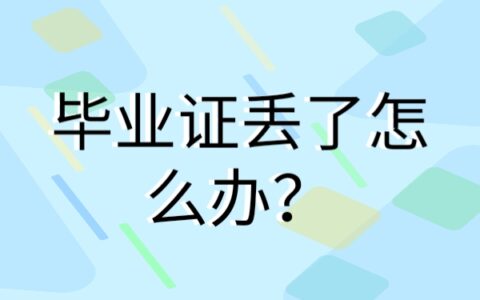 毕业证丢了怎么办？